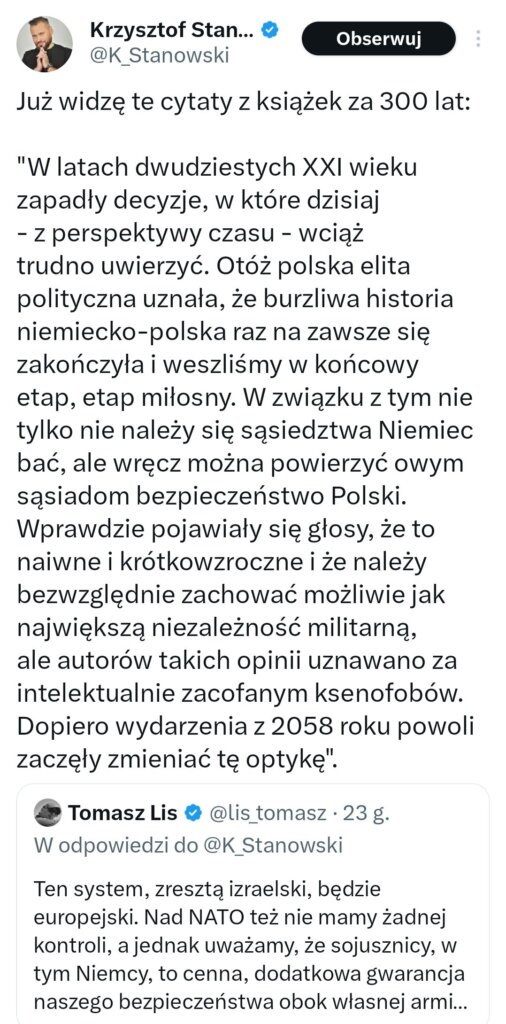 Krzysztof Stan...
@K_Stanowski
Obserwuj

Już widzę te cytaty z książek za 300 lat:

"W latach dwudziestych XXI wieku zapadły decyzje, w które dzisiaj - z perspektywy czasu - wciąż trudno uwierzyć. Otóż polska elita polityczna uznała, że burzliwa historia niemiecko-polska raz na zawsze się zakończyła i weszliśmy w końcowy etap, etap miłosny. W związku z tym nie tylko nie należy się sąsiedztwa Niemiec bać, ale wręcz można powierzyć owym sąsiadom bezpieczeństwo Polski. Wprawdzie pojawiały się głosy, że to naiwne i krótkowzroczne i że należy bezwzględnie zachować możliwie jak największą niezależność militarną, ale autorów takich opinii uznawano za intelektualnie zacofanym ksenofobów. Dopiero wydarzenia z 2058 roku powoli zaczęły zmieniać tę optykę".

Tomasz Lis @lis_tomasz · 23 g.
W odpowiedzi do @K_Stanowski

Ten system, zresztą izraelski, będzie europejski. Nad NATO też nie mamy żadnej kontroli, a jednak uważamy, że sojusznicy, w tym Niemcy, to cenna, dodatkowa gwarancja naszego bezpieczeństwa obok własnej armi...